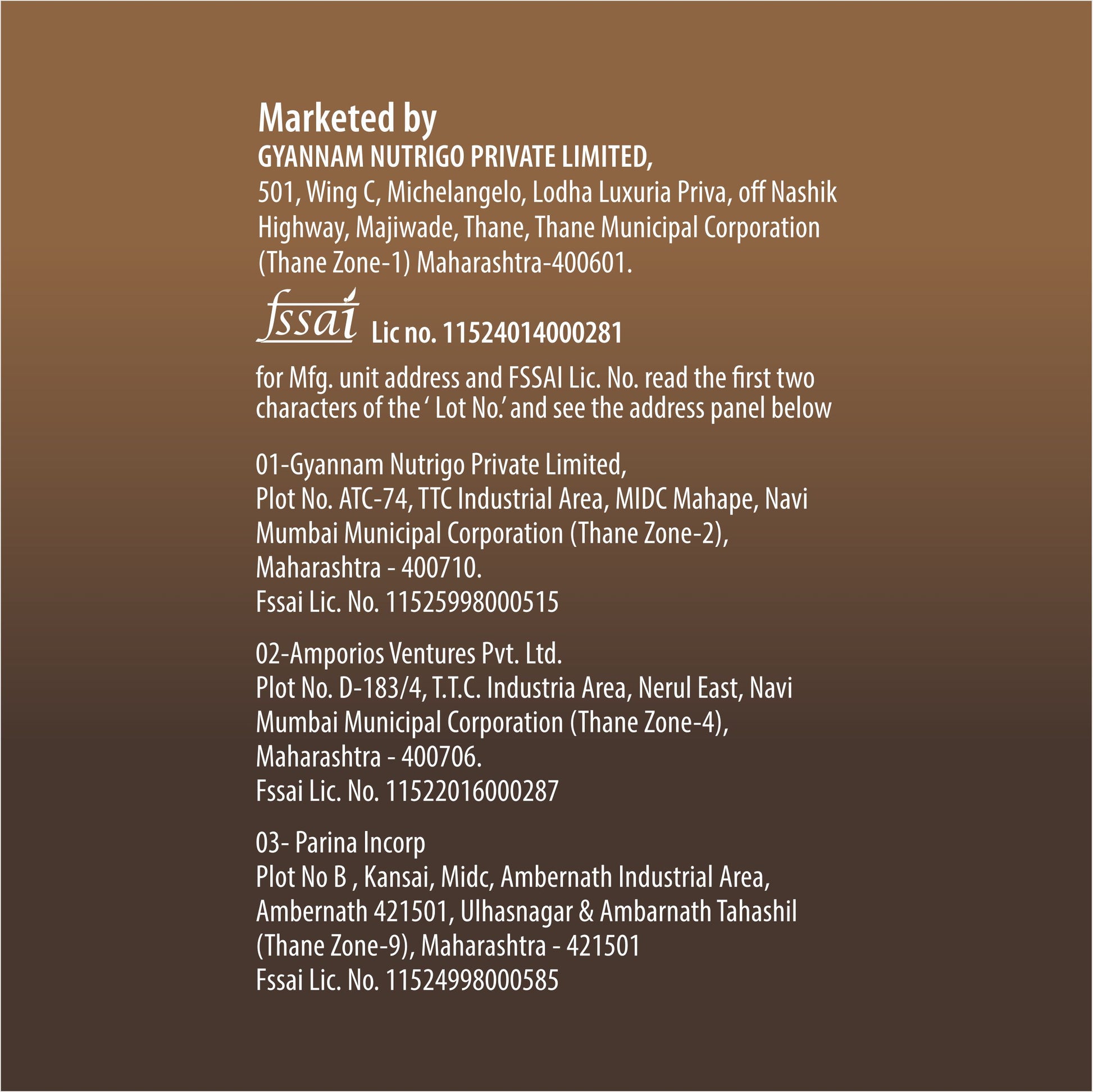 Marketed by
GYANNAM NUTRIGO PRIVATE LIMITED,
501, Wing C, Michelangelo, Lodha Luxuria Priva, off Nashik Highway, Majiwade, Thane, Thane Municipal Corporation (Thane Zone-1) Maharashtra-400601.

fssai Lic no. 11524014000281

for Mfg. unit address and FSSAI Lic. No. read the first two characters of the ' Lot No.' and see the address panel below

01-Gyannam Nutrigo Private Limited,
Plot No. ATC-74, TTC Industrial Area, MIDC Mahape, Navi Mumbai Municipal Corporation (Thane Zone-2), Maharashtra - 400710.
Fssai Lic. No. 11525998000515

02-Amporios Ventures Pvt. Ltd.
Plot No. D-183/4, T.T.C. Industria Area, Nerul East, Navi Mumbai Municipal Corporation (Thane Zone-4), Maharashtra - 400706.
Fssai Lic. No. 11522016000287

03- Parina Incorp
Plot No B , Kansai, Midc, Ambernath Industrial Area, Ambernath 421501, Ulhasnagar & Ambarnath Tahashil (Thane Zone-9), Maharashtra - 421501
Fssai Lic. No. 11524998000585